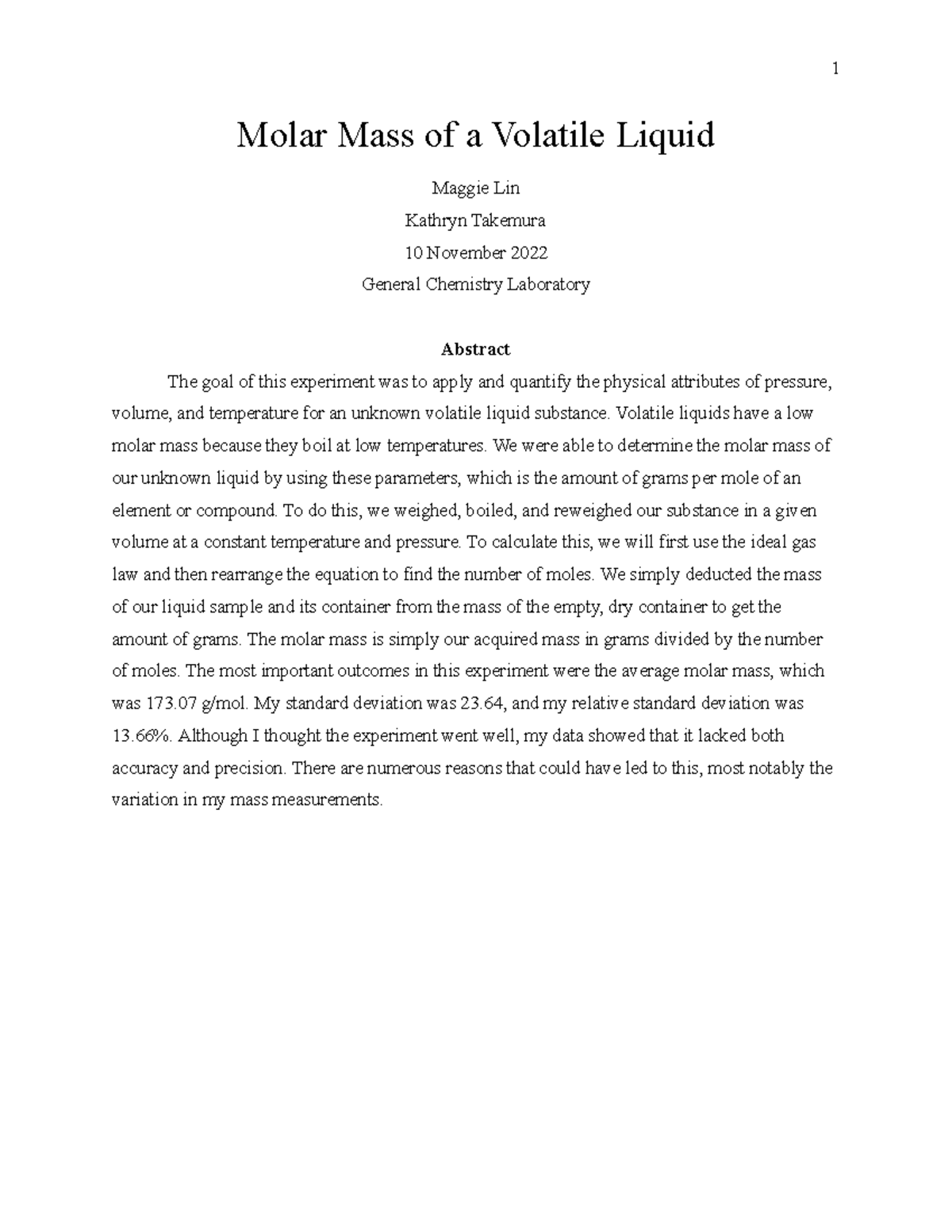 1

Molar Mass of a Volatile Liquid

Maggie Lin

Kathryn Takemura

10 November 2022

General Chemistry Laboratory

Abstract

The goal of this experiment was to apply and quantify the physical attributes of pressure, volume, and temperature for an unknown volatile liquid substance. Volatile liquids have a low molar mass because they boil at low temperatures. We were able to determine the molar mass of our unknown liquid by using these parameters, which is the amount of grams per mole of an element or compound. To do this, we weighed, boiled, and reweighed our substance in a given volume at a constant temperature and pressure. To calculate this, we will first use the ideal gas law and then rearrange the equation to find the number of moles. We simply deducted the mass of our liquid sample and its container from the mass of the empty, dry container to get the amount of grams. The molar mass is simply our acquired mass in grams divided by the number of moles. The most important outcomes in this experiment were the average molar mass, which was 173.07 g/mol. My standard deviation was 23.64, and my relative standard deviation was 13.66%. Although I thought the experiment went well, my data showed that it lacked both accuracy and precision. There are numerous reasons that could have led to this, most notably the variation in my mass measurements.